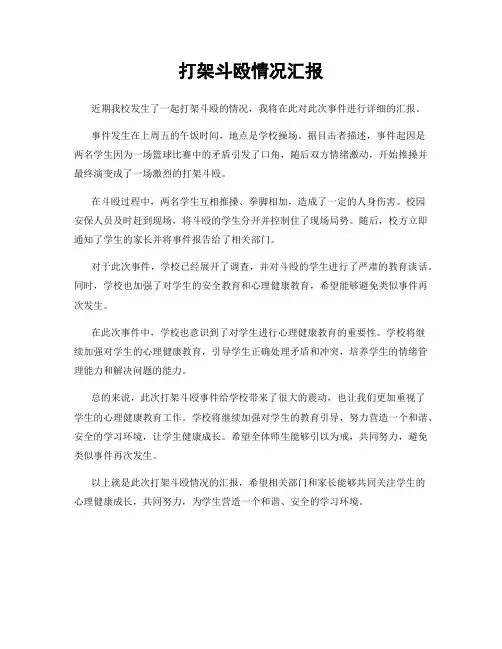 打架斗殴情况汇报

近期我校发生了一起打架斗殴的情况，我将在此对此次事件进行详细的汇报。

事件发生在上周五的午饭时间，地点是学校操场。据目击者描述，事件起因是两名学生因为一场篮球比赛中的矛盾引发了口角，随后双方情绪激动，开始推搡并最终演变成了一场激烈的打架斗殴。

在斗殴过程中，两名学生互相推搡、拳脚相加，造成了一定的人身伤害。校园安保人员及时赶到现场，将斗殴的学生分开并控制住了现场局势。随后，校方立即通知了学生的家长并将事件报告给了相关部门。

对于此次事件，学校已经展开了调查，并对斗殴的学生进行了严肃的教育谈话。同时，学校也加强了对学生的安全教育和心理健康教育，希望能够避免类似事件再次发生。

在此次事件中，学校也意识到了对学生进行心理健康教育的重要性。学校将继续加强对学生的心理健康教育，引导学生正确处理矛盾和冲突，培养学生的情绪管理能力和解决问题的能力。

总的来说，此次打架斗殴事件给学校带来了很大的震动，也让我们更加重视了学生的心理健康教育工作。学校将继续加强对学生的教育引导，努力营造一个和谐、安全的学习环境，让学生健康成长。希望全体师生能够引以为戒，共同努力，避免类似事件再次发生。

以上就是此次打架斗殴情况的汇报，希望相关部门和家长能够共同关注学生的心理健康成长，共同努力，为学生营造一个和谐、安全的学习环境。